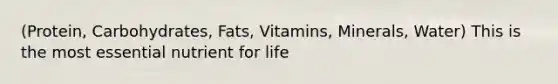 (Protein, Carbohydrates, Fats, Vitamins, Minerals, Water) This is the most essential nutrient for life